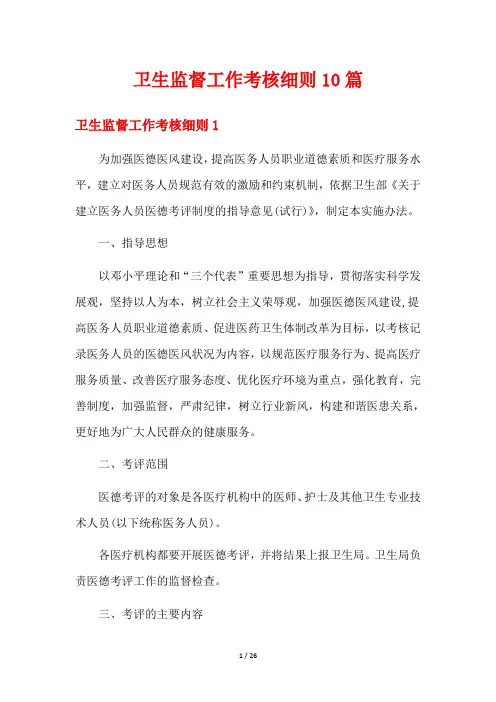 卫生监督工作考核细则10篇

卫生监督工作考核细则1

为加强医德医风建设，提高医务人员职业道德素质和医疗服务水平，建立对医务人员规范有效的激励和约束机制，依据卫生部《关于建立医务人员医德考评制度的指导意见(试行)》，制定本实施办法。

一、指导思想

以邓小平理论和“三个代表”重要思想为指导，贯彻落实科学发展观，坚持以人为本，树立社会主义荣辱观，加强医德医风建设，提高医务人员职业道德素质、促进医药卫生体制改革为目标，以考核记录医务人员的医德医风状况为内容，以规范医疗服务行为、提高医疗服务质量、改善医疗服务态度、优化医疗环境为重点，强化教育，完善制度，加强监督，严肃纪律，树立行业新风，构建和谐医患关系，更好地为广大人民群众的健康服务。

二、考评范围

医德考评的对象是各医疗机构中的医师、护士及其他卫生专业技术人员(以下统称医务人员)。

各医疗机构都要开展医德考评，并将结果上报卫生局。卫生局负责医德考评工作的监督检查。

三、考评的主要内容

1 / 26